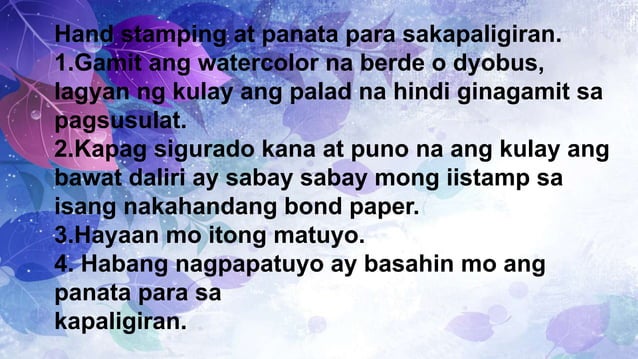 Hand stamping at panata para sakapaligiran.
1.Gamit ang watercolor na berde o dyobus, lagyan ng kulay ang palad na hindi ginagamit sa pagsusulat.
2.Kapag sigurado kana at puno na ang kulay ang bawat daliri ay sabay sabay mong iistamp sa isang nakahandang bond paper.
3.Hayaan mo itong matuyo.
4. Habang nagpapatuyo ay basahin mo ang panata para sa
kapaligiran.